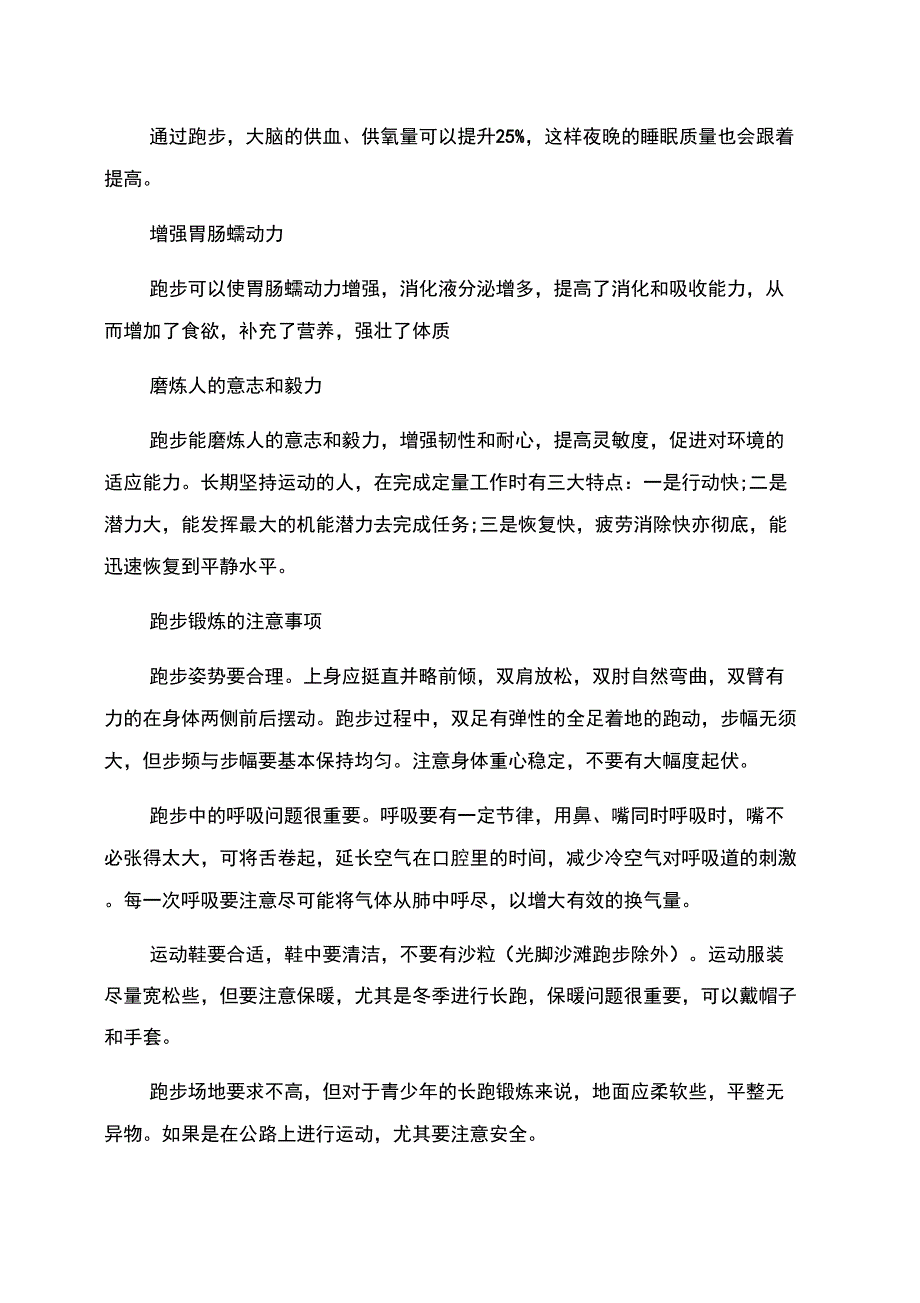 通过跑步，大脑的供血、供氧量可以提升25%，这样夜晚的睡眠质量也会跟着提高。

增强胃肠蠕动力

跑步可以使胃肠蠕动力增强，消化液分泌增多，提高了消化和吸收能力，从而增加了食欲，补充了营养，强壮了体质

磨炼人的意志和毅力

跑步能磨炼人的意志和毅力，增强韧性和耐心，提高灵敏度，促进对环境的适应能力。长期坚持运动的人，在完成定量工作时有三大特点：一是行动快;二是潜力大，能发挥最大的机能潜力去完成任务;三是恢复快，疲劳消除快亦彻底，能迅速恢复到平静水平。

跑步锻炼的注意事项

跑步姿势要合理。上身应挺直并略前倾，双肩放松，双肘自然弯曲，双臂有力的在身体两侧前后摆动。跑步过程中，双足有弹性的全足着地的跑动，步幅无须大，但步频与步幅要基本保持均匀。注意身体重心稳定，不要有大幅度起伏。

跑步中的呼吸问题很重要。呼吸要有一定节律，用鼻、嘴同时呼吸时，嘴不必张得太大，可将舌卷起，延长空气在口腔里的时间，减少冷空气对呼吸道的刺激。每一次呼吸要注意尽可能将气体从肺中呼尽，以增大有效的换气量。

运动鞋要合适，鞋中要清洁，不要有沙粒（光脚沙滩跑步除外）。运动服装尽量宽松些，但要注意保暖，尤其是冬季进行长跑，保暖问题很重要，可以戴帽子和手套。

跑步场地要求不高，但对于青少年的长跑锻炼来说，地面应柔软些，平整无异物。如果是在公路上进行运动，尤其要注意安全。